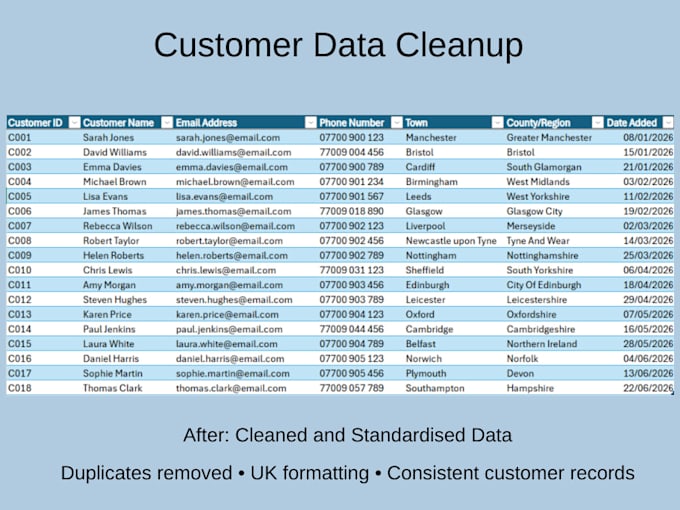 Customer Data Cleanup

| Customer ID | Customer Name | Email Address | Phone Number | Town | County/Region | Date Added |
|---|---|---|---|---|---|---|
| C001 | Sarah Jones | sarah.jones@email.com | 07700 900 123 | Manchester | Greater Manchester | 08/01/2026 |
| C002 | David Williams | david.williams@email.com | 77009 004 456 | Bristol | Bristol | 15/01/2026 |
| C003 | Emma Davies | emma.davies@email.com | 07700 900 789 | Cardiff | South Glamorgan | 21/01/2026 |
| C004 | Michael Brown | michael.brown@email.com | 07700 901 234 | Birmingham | West Midlands | 03/02/2026 |
| C005 | Lisa Evans | lisa.evans@email.com | 07700 901 567 | Leeds | West Yorkshire | 11/02/2026 |
| C006 | James Thomas | james.thomas@email.com | 77009 018 890 | Glasgow | Glasgow City | 19/02/2026 |
| C007 | Rebecca Wilson | rebecca.wilson@email.com | 07700 902 123 | Liverpool | Merseyside | 02/03/2026 |
| C008 | Robert Taylor | robert.taylor@email.com | 07700 902 456 | Newcastle upon Tyne | Tyne And Wear | 14/03/2026 |
| C009 | Helen Roberts | helen.roberts@email.com | 07700 902 789 | Nottingham | Nottinghamshire | 25/03/2026 |
| C010 | Chris Lewis | chris.lewis@email.com | 77009 031 123 | Sheffield | South Yorkshire | 06/04/2026 |
| C011 | Amy Morgan | amy.morgan@email.com | 07700 903 456 | Edinburgh | City Of Edinburgh | 18/04/2026 |
| C012 | Steven Hughes | steven.hughes@email.com | 07700 903 789 | Leicester | Leicestershire | 29/04/2026 |
| C013 | Karen Price | karen.price@email.com | 07700 904 123 | Oxford | Oxfordshire | 07/05/2026 |
| C014 | Paul Jenkins | paul.jenkins@email.com | 77009 044 456 | Cambridge | Cambridgeshire | 16/05/2026 |
| C015 | Laura White | laura.white@email.com | 07700 904 789 | Belfast | Northern Ireland | 28/05/2026 |
| C016 | Daniel Harris | daniel.harris@email.com | 07700 905 123 | Norwich | Norfolk | 04/06/2026 |
| C017 | Sophie Martin | sophie.martin@email.com | 07700 905 456 | Plymouth | Devon | 13/06/2026 |
| C018 | Thomas Clark | thomas.clark@email.com | 77009 057 789 | Southampton | Hampshire | 22/06/2026 |

After: Cleaned and Standardised Data

Duplicates removed • UK formatting • Consistent customer records